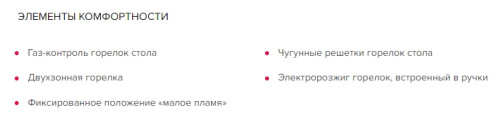 ЭЛЕМЕНТЫ КОМФОРТНОСТИ

• Газ-контроль горелок стола
• Двухзонная горелка
• Фиксированное положение «малое пламя»

• Чугунные решетки горелок стола
• Электророзжиг горелок, встроенный в ручки